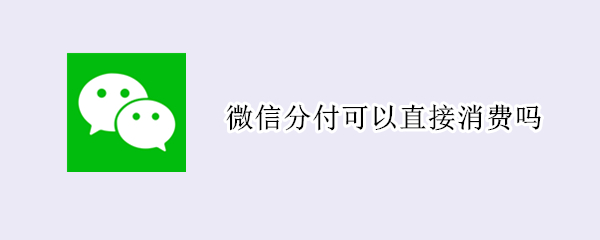 微信分付可以直接消费吗